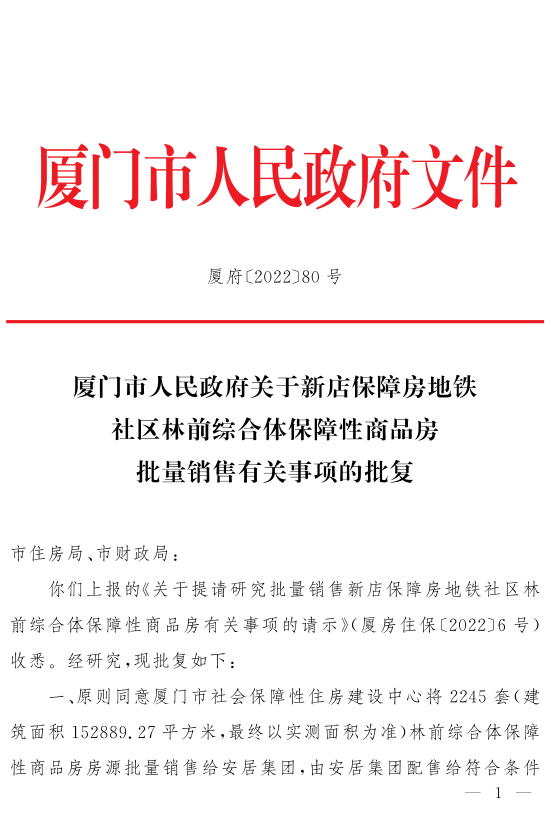 厦门市人民政府文件

厦府〔2022〕80 号

厦门市人民政府关于新店保障房地铁社区林前综合体保障性商品房批量销售有关事项的批复

市住房局、市财政局：

你们上报的《关于提请研究批量销售新店保障房地铁社区林前综合体保障性商品房有关事项的请示》（厦房住保〔2022〕6 号）收悉。经研究，现批复如下：

一、原则同意厦门市社会保障性住房建设中心将 2245 套（建筑面积 152889.27 平方米，最终以实测面积为准）林前综合体保障性商品房房源批量销售给安居集团，由安居集团配售给符合条件

— 1 —